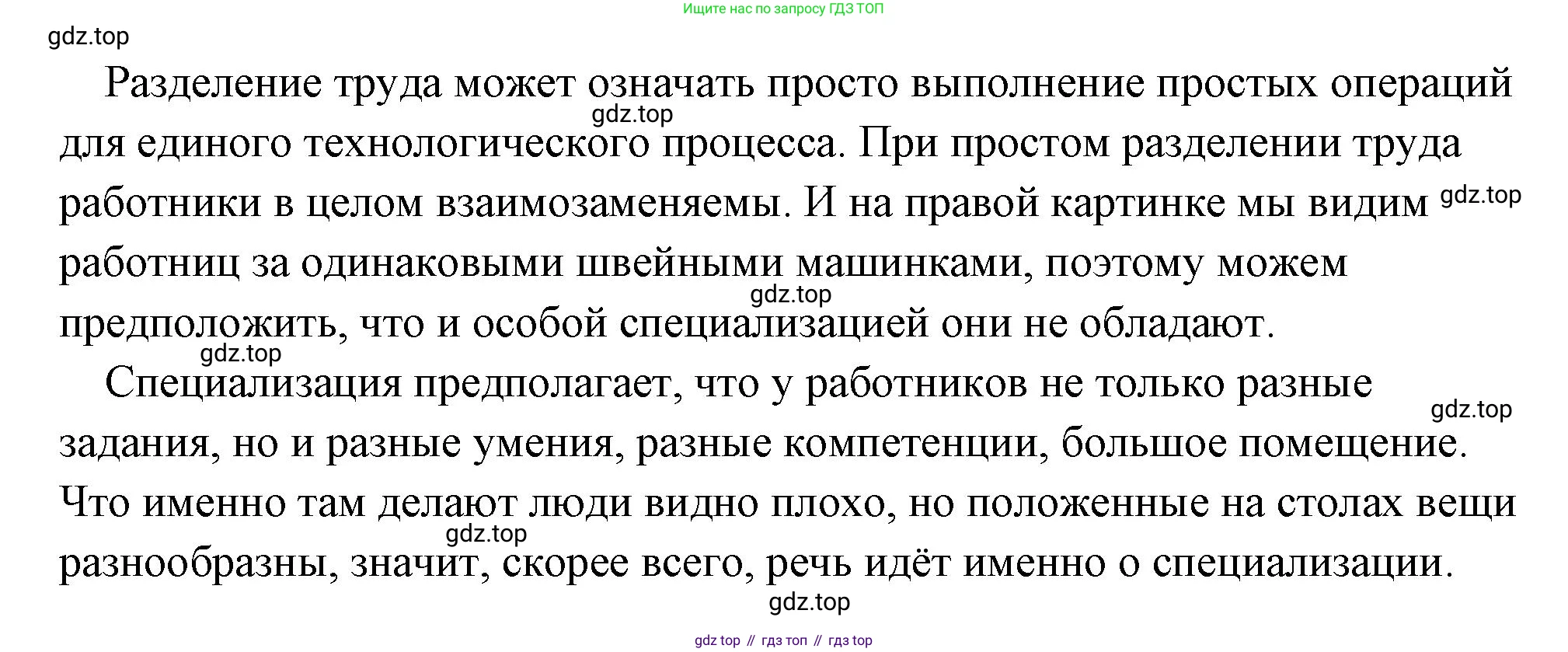 Ищите нас по запросу ГДЗ ТОП

Разделение труда может означать просто выполнение простых операций для единого технологического процесса. При простом разделении труда работники в целом взаимозаменяемы. И на правой картинке мы видим работниц за одинаковыми швейными машинками, поэтому можем предположить, что и особой специализацией они не обладают.

Специализация предполагает, что у работников не только разные задания, но и разные умения, разные компетенции, большое помещение. Что именно там делают люди видно плохо, но положенные на столах вещи разнообразны, значит, скорее всего, речь идёт именно о специализации.

gdz top // гдз топ // гдз top

gdz.top